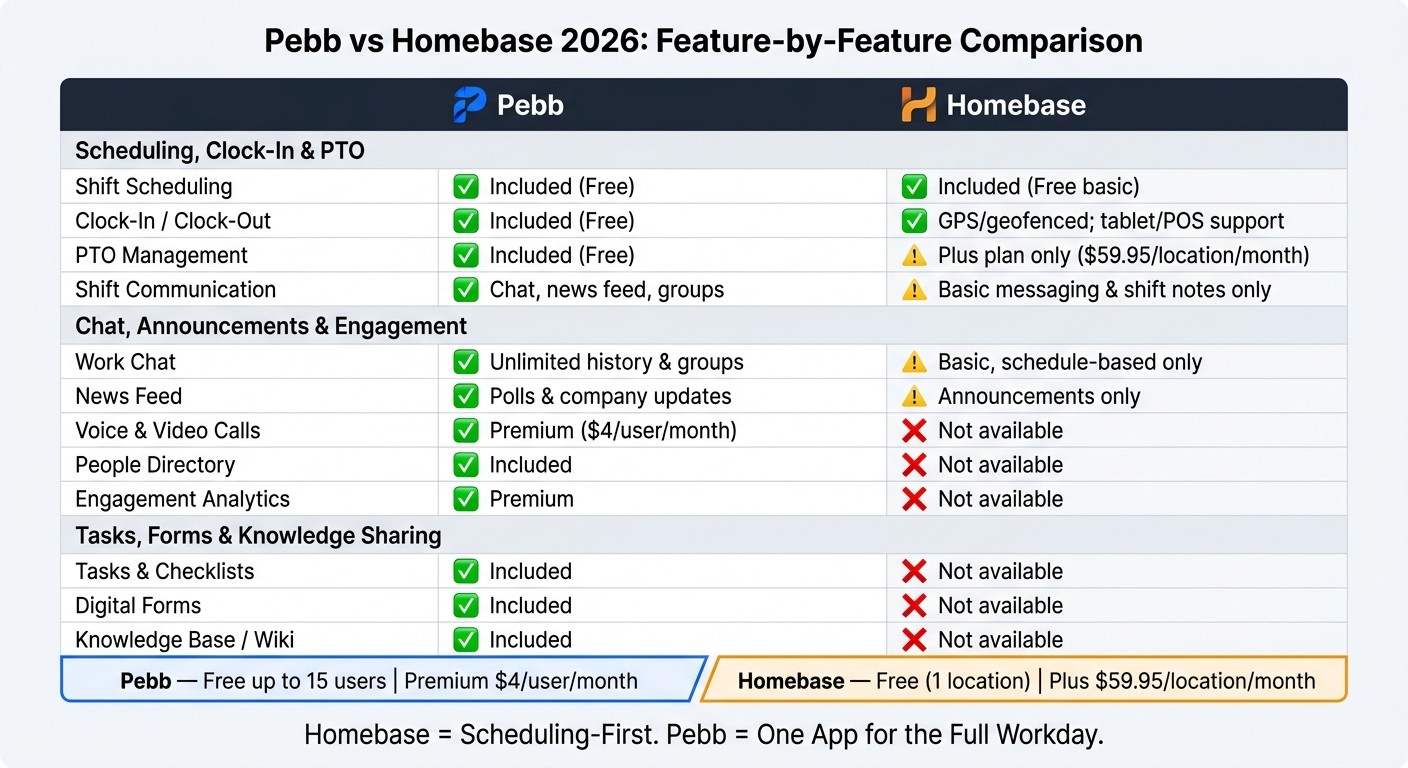 Pebb vs Homebase 2026: Feature-by-Feature Comparison

| | Pebb | Homebase |
|---|---|---|
| **Scheduling, Clock-In & PTO** | | |
| Shift Scheduling | ✅ Included (Free) | ✅ Included (Free basic) |
| Clock-In / Clock-Out | ✅ Included (Free) | ✅ GPS/geofenced; tablet/POS support |
| PTO Management | ✅ Included (Free) | ⚠️ Plus plan only ($59.95/location/month) |
| Shift Communication | ✅ Chat, news feed, groups | ⚠️ Basic messaging & shift notes only |
| **Chat, Announcements & Engagement** | | |
| Work Chat | ✅ Unlimited history & groups | ⚠️ Basic, schedule-based only |
| News Feed | ✅ Polls & company updates | ⚠️ Announcements only |
| Voice & Video Calls | ✅ Premium ($4/user/month) | ❌ Not available |
| People Directory | ✅ Included | ❌ Not available |
| Engagement Analytics | ✅ Premium | ❌ Not available |
| **Tasks, Forms & Knowledge Sharing** | | |
| Tasks & Checklists | ✅ Included | ❌ Not available |
| Digital Forms | ✅ Included | ❌ Not available |
| Knowledge Base / Wiki | ✅ Included | ❌ Not available |

**Pebb** — Free up to 15 users | Premium $4/user/month

**Homebase** — Free (1 location) | Plus $59.95/location/month

Homebase = Scheduling-First. Pebb = One App for the Full Workday.